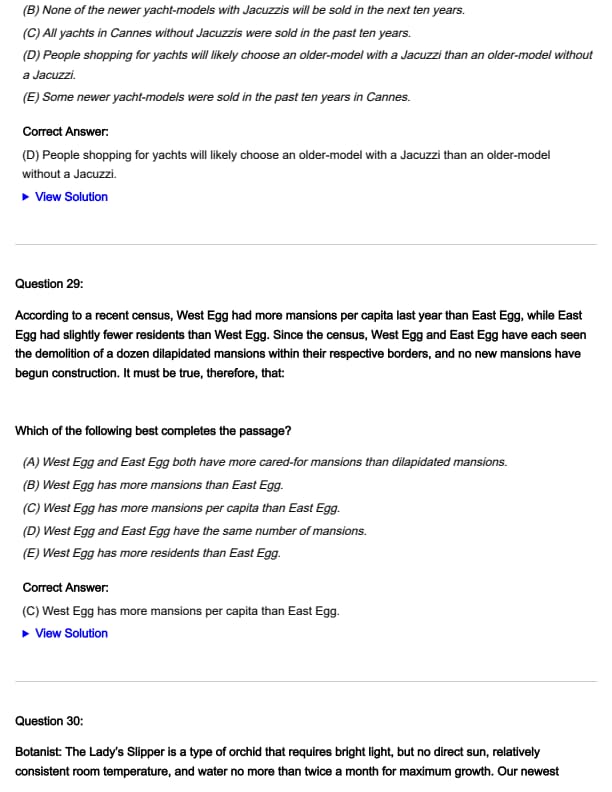 (B) None of the newer yacht-models with Jacuzzis will be sold in the next ten years.
(C) All yachts in Cannes without Jacuzzis were sold in the past ten years.
(D) People shopping for yachts will likely choose an older-model with a Jacuzzi than an older-model without a Jacuzzi.
(E) Some newer yacht-models were sold in the past ten years in Cannes.

Correct Answer:
(D) People shopping for yachts will likely choose an older-model with a Jacuzzi than an older-model without a Jacuzzi.
▶ View Solution

Question 29:

According to a recent census, West Egg had more mansions per capita last year than East Egg, while East Egg had slightly fewer residents than West Egg. Since the census, West Egg and East Egg have each seen the demolition of a dozen dilapidated mansions within their respective borders, and no new mansions have begun construction. It must be true, therefore, that:

Which of the following best completes the passage?

(A) West Egg and East Egg both have more cared-for mansions than dilapidated mansions.
(B) West Egg has more mansions than East Egg.
(C) West Egg has more mansions per capita than East Egg.
(D) West Egg and East Egg have the same number of mansions.
(E) West Egg has more residents than East Egg.

Correct Answer:
(C) West Egg has more mansions per capita than East Egg.
▶ View Solution

Question 30:

Botanist: The Lady's Slipper is a type of orchid that requires bright light, but no direct sun, relatively consistent room temperature, and water no more than twice a month for maximum growth. Our newest